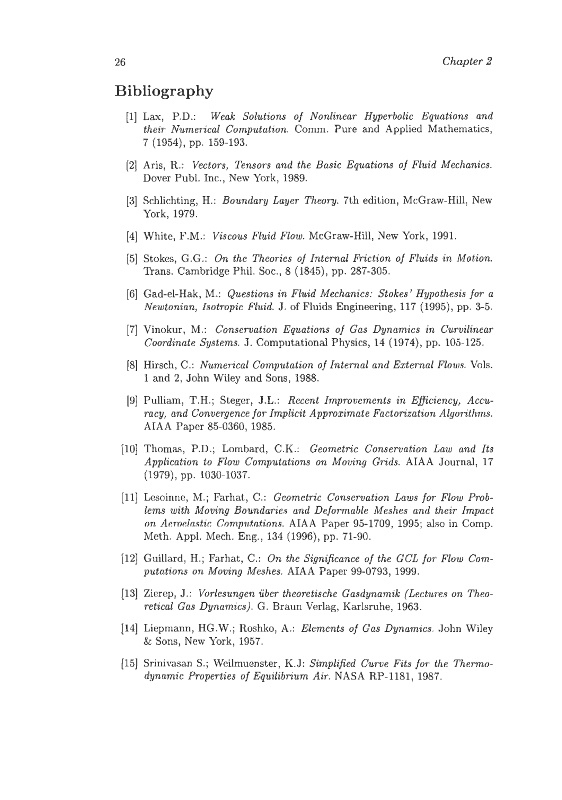 26 Chapter 2

Bibliography

[1] Lax, P.D.: Weak Solutions of Nonlinear Hyperbolic Equations and their Numerical Computation. Comm. Pure and Applied Mathematics, 7 (1954), pp. 159-193.

[2] Aris, R.: Vectors, Tensors and the Basic Equations of Fluid Mechanics. Dover Publ. Inc., New York, 1989.

[3] Schlichting, H.: Boundary Layer Theory. 7th edition, McGraw-Hill, New York, 1979.

[4] White, F.M.: Viscous Fluid Flow. McGraw-Hill, New York, 1991.

[5] Stokes, G.G.: On the Theories of Internal Friction of Fluids in Motion. Trans. Cambridge Phil. Soc., 8 (1845), pp. 287-305.

[6] Gad-el-Hak, M.: Questions in Fluid Mechanics: Stokes' Hypothesis for a Newtonian, Isotropic Fluid. J. of Fluids Engineering, 117 (1995), pp. 3-5.

[7] Vinokur, M.: Conservation Equations of Gas Dynamics in Curvilinear Coordinate Systems. J. Computational Physics, 14 (1974), pp. 105-125.

[8] Hirsch, C.: Numerical Computation of Internal and External Flows. Vols. 1 and 2, John Wiley and Sons, 1988.

[9] Pulliam, T.H.; Steger, J.L.: Recent Improvements in Efficiency, Accuracy, and Convergence for Implicit Approximate Factorization Algorithms. AIAA Paper 85-0360, 1985.

[10] Thomas, P.D.; Lombard, C.K.: Geometric Conservation Law and Its Application to Flow Computations on Moving Grids. AIAA Journal, 17 (1979), pp. 1030-1037.

[11] Lesoinne, M.; Farhat, C.: Geometric Conservation Laws for Flow Problems with Moving Boundaries and Deformable Meshes and their Impact on Aeroelastic Computations. AIAA Paper 95-1709, 1995; also in Comp. Meth. Appl. Mech. Eng., 134 (1996), pp. 71-90.

[12] Guillard, H.; Farhat, C.: On the Significance of the GCL for Flow Computations on Moving Meshes. AIAA Paper 99-0793, 1999.

[13] Zierep, J.: Vorlesungen über theoretische Gasdynamik (Lectures on Theoretical Gas Dynamics). G. Braun Verlag, Karlsruhe, 1963.

[14] Liepmann, HG.W.; Roshko, A.: Elements of Gas Dynamics. John Wiley & Sons, New York, 1957.

[15] Srinivasan S.; Weilmuenster, K.J: Simplified Curve Fits for the Thermodynamic Properties of Equilibrium Air. NASA RP-1181, 1987.